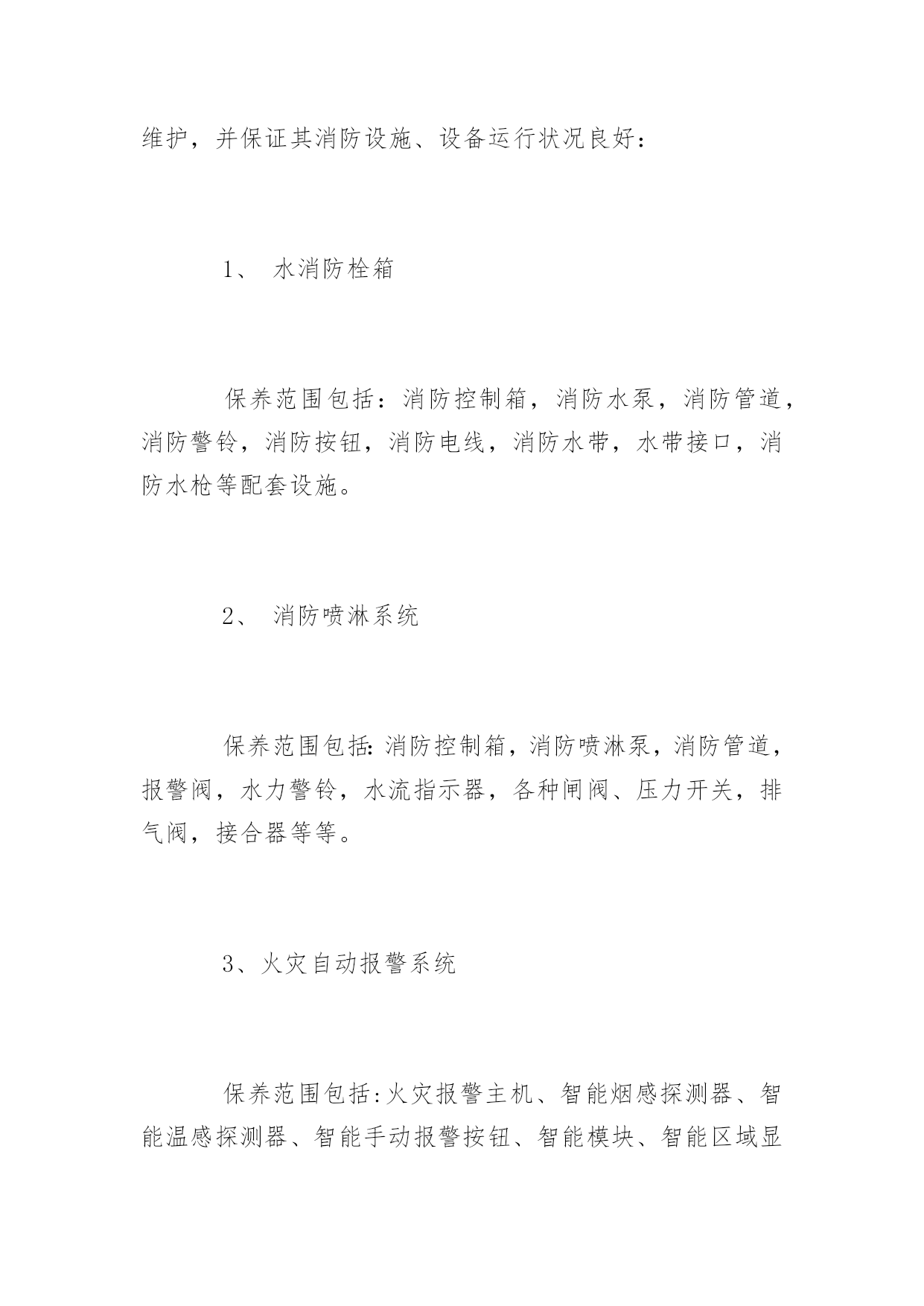 维护，并保证其消防设施、设备运行状况良好：

1、 水消防栓箱

保养范围包括：消防控制箱，消防水泵，消防管道，消防警铃，消防按钮，消防电线，消防水带，水带接口，消防水枪等配套设施。

2、 消防喷淋系统

保养范围包括:消防控制箱，消防喷淋泵，消防管道，报警阀，水力警铃，水流指示器，各种闸阀、压力开关，排气阀，接合器等等。

3、火灾自动报警系统

保养范围包括:火灾报警主机、智能烟感探测器、智能温感探测器、智能手动报警按钮、智能模块、智能区域显